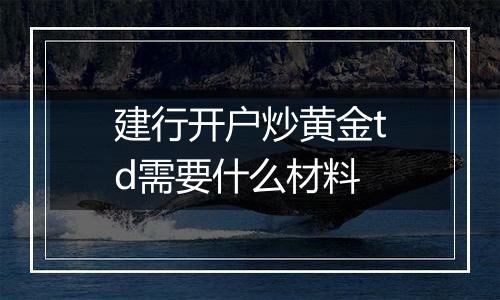 建行开户炒黄金td需要什么材料